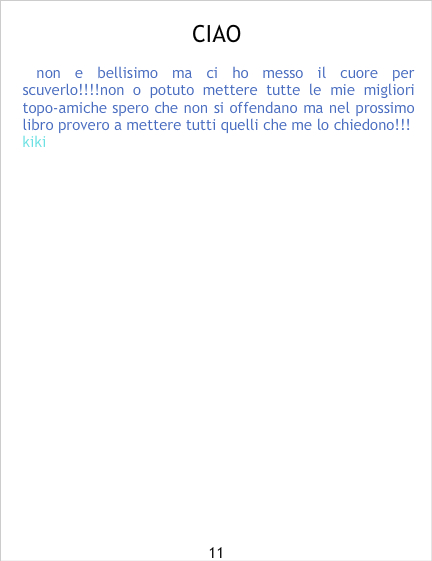 CIAO

non e bellisimo ma ci ho messo il cuore per scuverlo!!!!non o potuto mettere tutte le mie migliori topo-amiche spero che non si offendano ma nel prossimo libro provero a mettere tutti quelli che me lo chiedono!!!

kiki

11